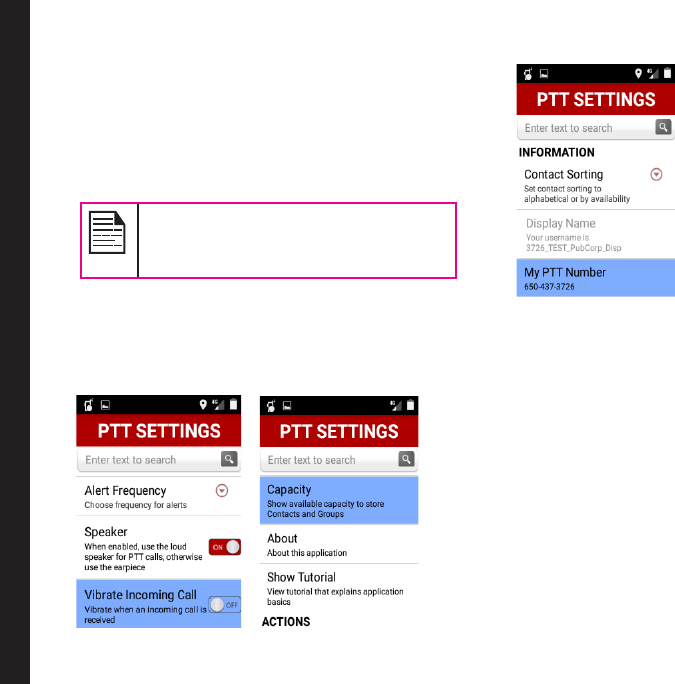 PTT SETTINGS

Enter text to search

INFORMATION

Contact Sorting
Set contact sorting to alphabetical or by availability

Display Name
Your username is 3726_TEST_PubCorp_Disp

My PTT Number
650-437-3726

PTT SETTINGS

Enter text to search

Alert Frequency
Choose frequency for alerts

Speaker
When enabled, use the loud speaker for PTT calls, otherwise use the earpiece

ON

Vibrate Incoming Call
Vibrate when an incoming call is received

OFF

PTT SETTINGS

Enter text to search

Capacity
Show available capacity to store Contacts and Groups

About
About this application

Show Tutorial
View tutorial that explains application basics

ACTIONS